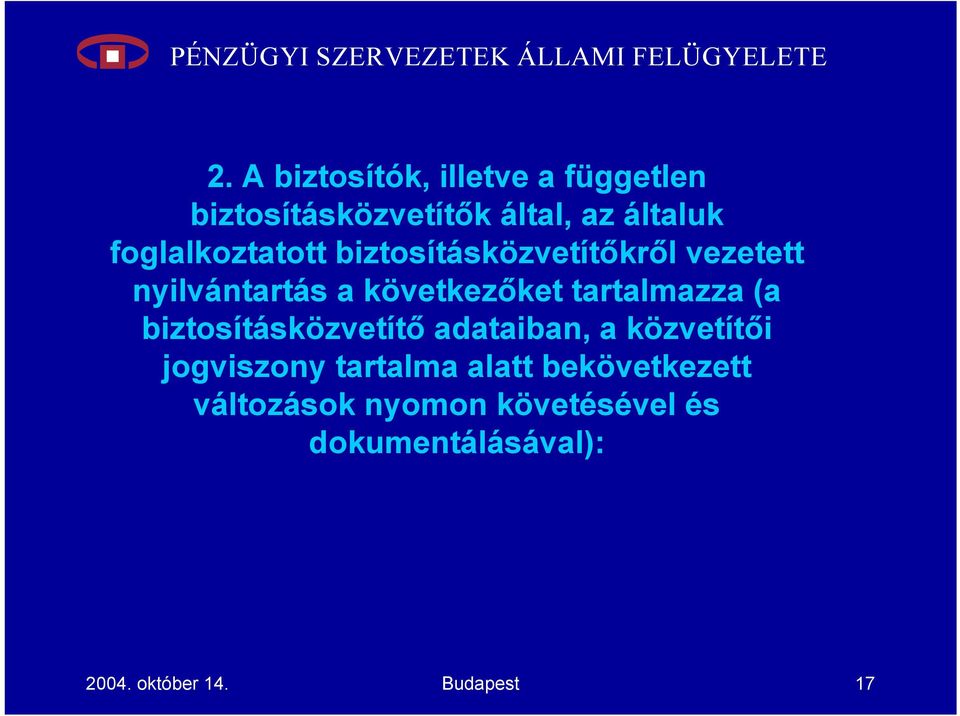 PÉNZÜGYI SZERVEZETEK ÁLLAMI FELÜGYELETE

2. A biztosítók, illetve a független biztosításközvetítők által, az általuk foglalkoztatott biztosításközvetítőkről vezetett nyilvántartás a következőket tartalmazza (a biztosításközvetítő adataiban, a közvetítői jogviszony tartalma alatt bekövetkezett változások nyomon követésével és dokumentálásával):

2004. október 14.

Budapest

17